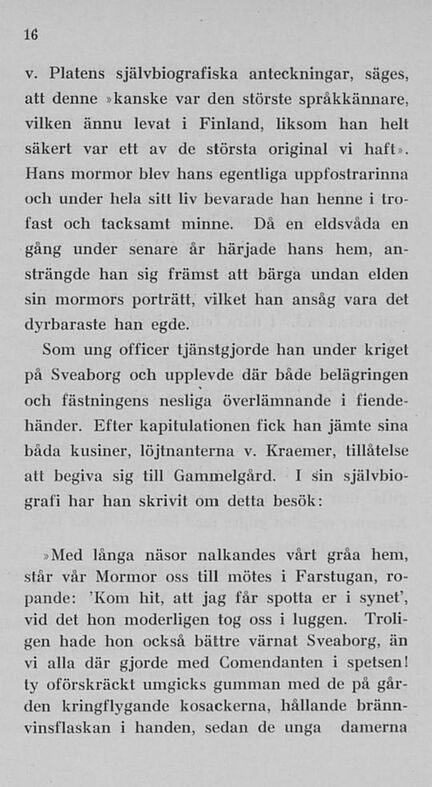 16

v. Platens självbiografiska anteckningar, säges, att denne »kanske var den störste språkkännare, vilken ännu levat i Finland, liksom han helt säkert var ett av de största original vi haft». Hans mormor blev hans egentliga uppfostrarinna och under hela sitt liv bevarade han henne i trofast och tacksamt minne. Då en eldsvåda en gång under senare år härjade hans hem, ansträngde han sig främst att bärga undan elden sin mormors porträtt, vilket han ansåg vara det dyrbaraste han egde.

Som ung officer tjänstgjorde han under kriget på Sveaborg och upplevde där både belägringen och fästningens nesliga överlämnande i fiendehänder. Efter kapitulationen fick han jämte sina båda kusiner, löjtnanterna v. Kraemer, tillåtelse att begiva sig till Gammelgård. I sin självbiografi har han skrivit om detta besök:

»Med långa näsor nalkandes vårt gråa hem, står vår Mormor oss till mötes i Farstugan, ropande: 'Kom hit, att jag får spotta er i synet', vid det hon moderligen tog oss i luggen. Troligen hade hon också bättre värnat Sveaborg, än vi alla där gjorde med Comendanten i spetsen! ty oförskräckt umgicks gumman med de på gården kringflygande kosackerna, hållande brännvinsflaskan i handen, sedan de unga damerna